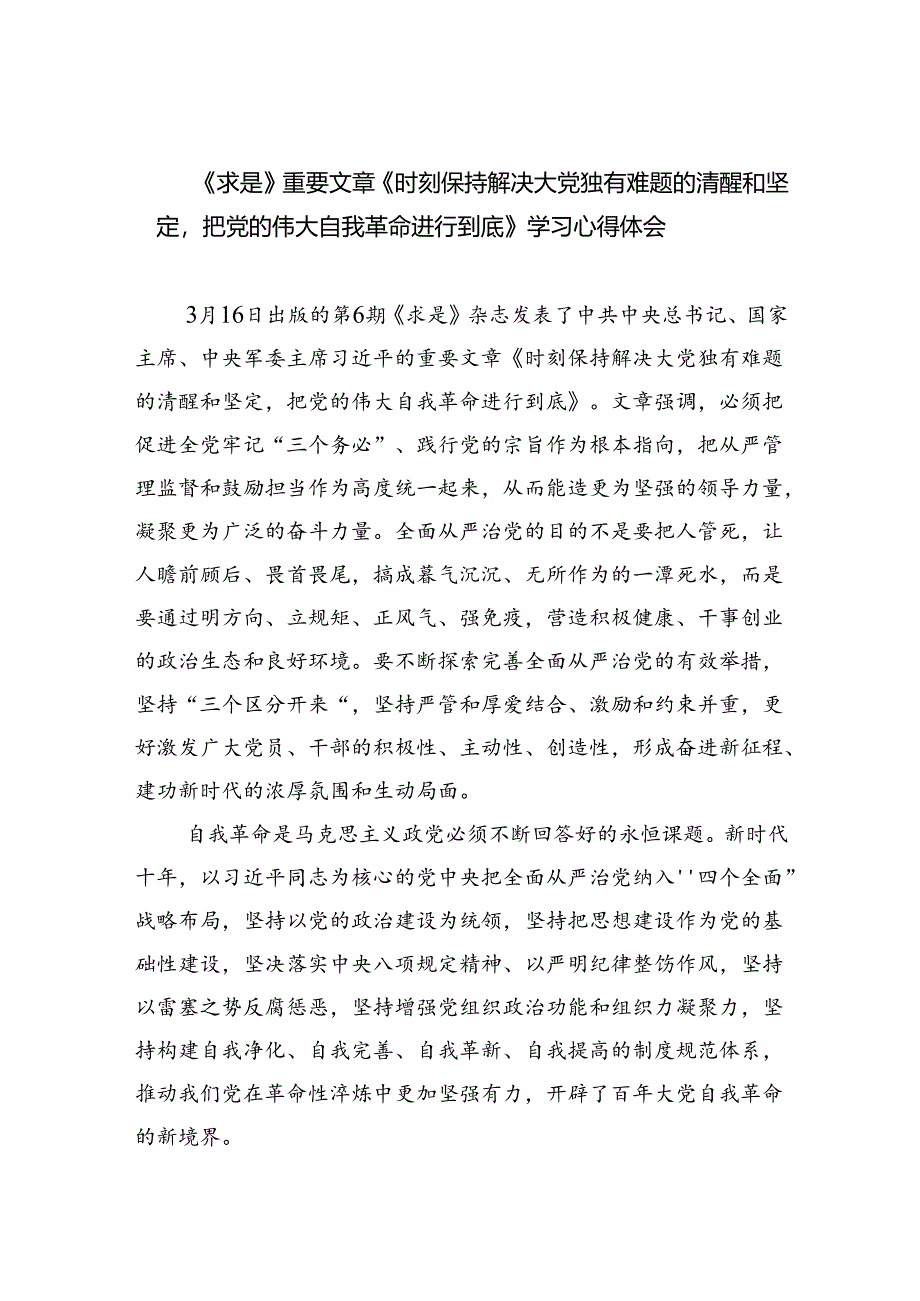 《求是》重要文章《时刻保持解决大党独有难题的清醒和坚定，把党的伟大自我革命进行到底》学习心得体会

3月16日出版的第6期《求是》杂志发表了中共中央总书记、国家主席、中央军委主席习近平的重要文章《时刻保持解决大党独有难题的清醒和坚定，把党的伟大自我革命进行到底》。文章强调，必须把促进全党牢记“三个务必”、践行党的宗旨作为根本指向，把从严管理监督和鼓励担当作为高度统一起来，从而能造更为坚强的领导力量，凝聚更为广泛的奋斗力量。全面从严治党的目的不是要把人管死，让人瞻前顾后、畏首畏尾，搞成暮气沉沉、无所作为的一潭死水，而是要通过明方向、立规矩、正风气、强免疫，营造积极健康、干事创业的政治生态和良好环境。要不断探索完善全面从严治党的有效举措，坚持“三个区分开来“，坚持严管和厚爱结合、激励和约束并重，更好激发广大党员、干部的积极性、主动性、创造性，形成奋进新征程、建功新时代的浓厚氛围和生动局面。

自我革命是马克思主义政党必须不断回答好的永恒课题。新时代十年，以习近平同志为核心的党中央把全面从严治党纳入''四个全面”战略布局，坚持以党的政治建设为统领，坚持把思想建设作为党的基础性建设，坚决落实中央八项规定精神、以严明纪律整饬作风，坚持以雷霆之势反腐惩恶，坚持增强党组织政治功能和组织力凝聚力，坚持构建自我净化、自我完善、自我革新、自我提高的制度规范体系，推动我们党在革命性淬炼中更加坚强有力，开辟了百年大党自我革命的新境界。